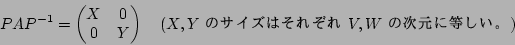 $PAP^{-1} = \begin{pmatrix} X & 0 \\ 0 & Y \end{pmatrix}$ （$X, Y$ のサイズはそれぞれ $V, W$ の次元に等しい。）